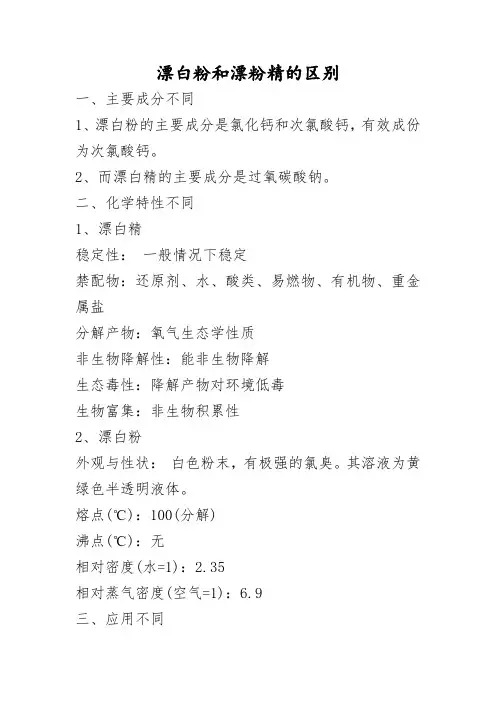 漂白粉和漂粉精的区别

一、主要成分不同

1、漂白粉的主要成分是氯化钙和次氯酸钙，有效成份为次氯酸钙。

2、而漂白精的主要成分是过氧碳酸钠。

二、化学特性不同

1、漂白精

稳定性： 一般情况下稳定

禁配物：还原剂、水、酸类、易燃物、有机物、重金属盐

分解产物：氧气生态学性质

非生物降解性：能非生物降解

生态毒性：降解产物对环境低毒

生物富集：非生物积累性

2、漂白粉

外观与性状： 白色粉末，有极强的氯臭。其溶液为黄绿色半透明液体。

熔点(℃)：100(分解)

沸点(℃)：无

相对密度(水=1)：2.35

相对蒸气密度(空气=1)：6.9

三、应用不同